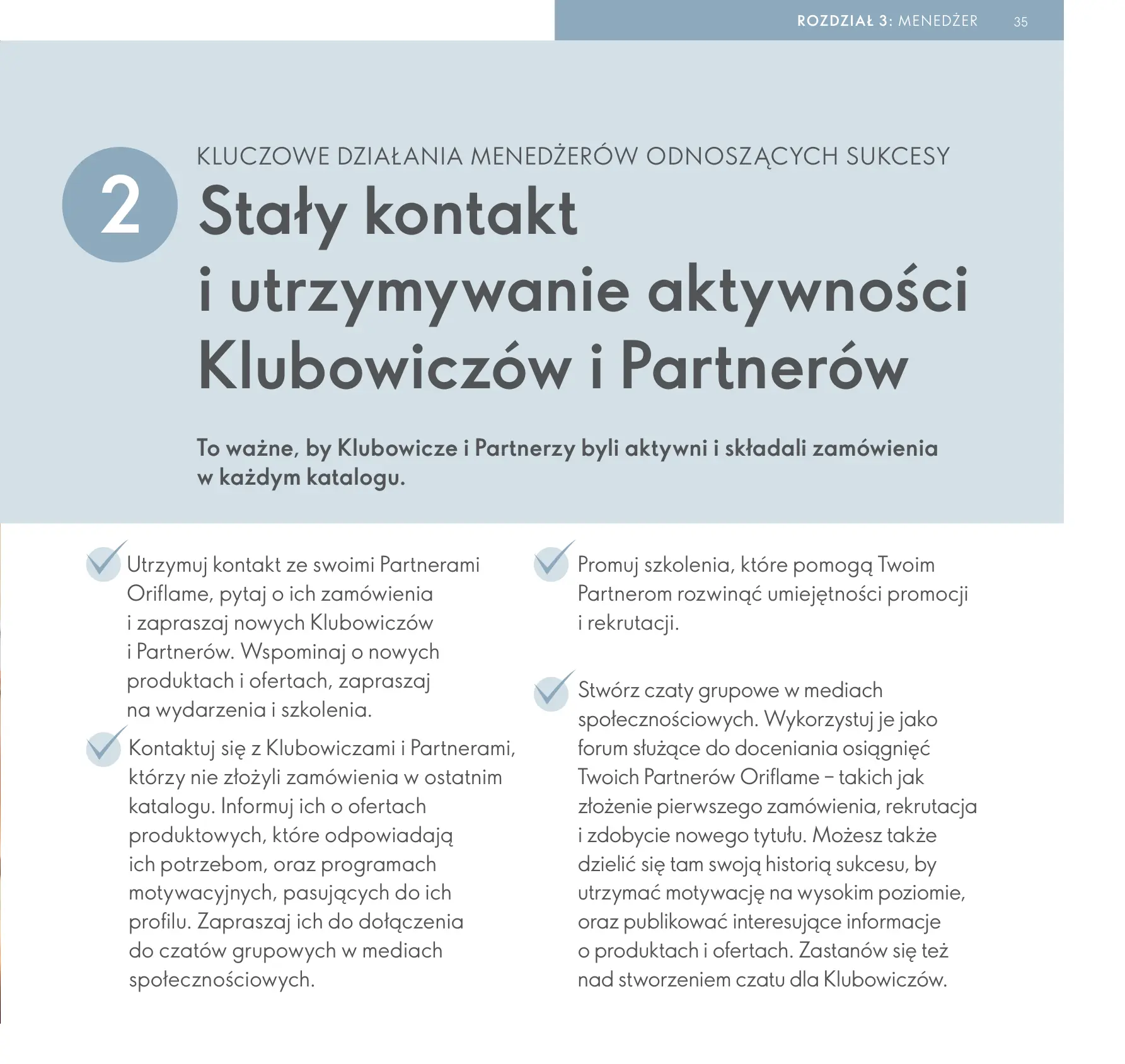 ROZDZIAŁ 3: MENEDŻER 35

2

KLUCZOWE DZIAŁANIA MENEDŻERÓW ODNOSZĄCYCH SUKCESY

Stały kontakt i utrzymywanie aktywności Klubowiczów i Partnerów

To ważne, by Klubowicze i Partnerzy byli aktywni i składali zamówienia w każdym katalogu.

Utrzymuj kontakt ze swoimi Partnerami Oriflame, pytaj o ich zamówienia i zapraszaj nowych Klubowiczów i Partnerów. Wspominaj o nowych produktach i ofertach, zapraszaj na wydarzenia i szkolenia.

Kontaktuj się z Klubowiczami i Partnerami, którzy nie złożyli zamówienia w ostatnim katalogu. Informuj ich o ofertach produktowych, które odpowiadają ich potrzebom, oraz programach motywacyjnych, pasujących do ich profilu. Zapraszaj ich do dołączenia do czatów grupowych w mediach społecznościowych.

Promuj szkolenia, które pomogą Twoim Partnerom rozwinąć umiejętności promocji i rekrutacji.

Stwórz czaty grupowe w mediach społecznościowych. Wykorzystuj je jako forum służące do doceniania osiągnięć Twoich Partnerów Oriflame – takich jak złożenie pierwszego zamówienia, rekrutacja i zdobycie nowego tytułu. Możesz także dzielić się tam swoją historią sukcesu, by utrzymać motywację na wysokim poziomie, oraz publikować interesujące informacje o produktach i ofertach. Zastanów się też nad stworzeniem czatu dla Klubowiczów.